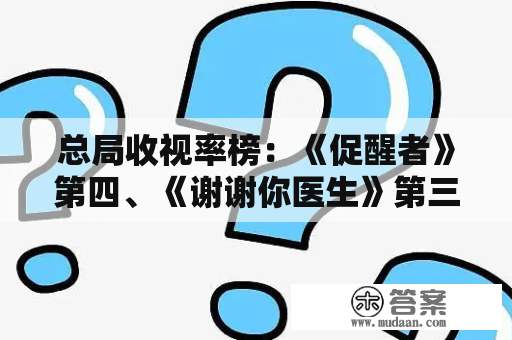 总局收视率榜：《促醒者》第四、《谢谢你医生》第三

木 答案
www.mudaan.com